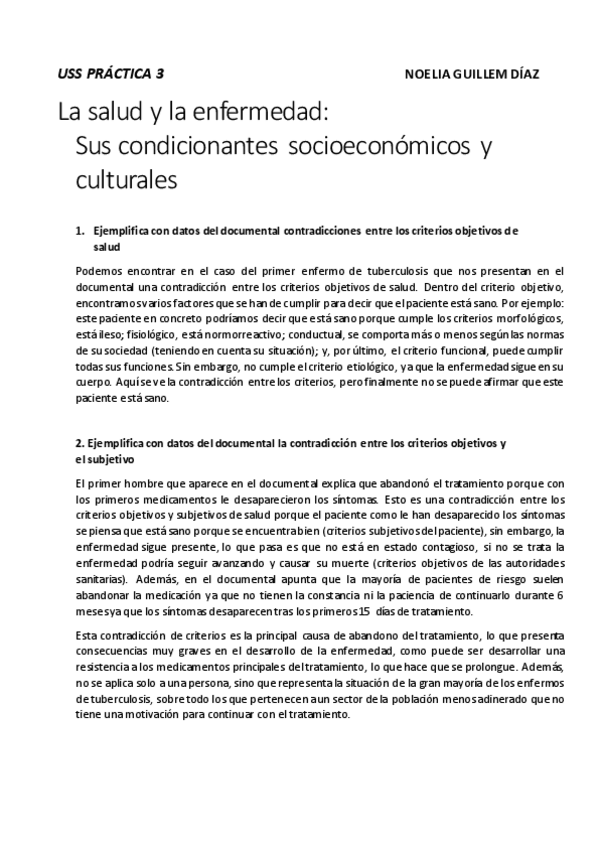 USS PRÁCTICA 3

NOELIA GUILLEM DÍAZ

La salud y la enfermedad:
Sus condicionantes socioeconómicos y culturales

1. Ejemplifica con datos del documental contradicciones entre los criterios objetivos de salud

Podemos encontrar en el caso del primer enfermo de tuberculosis que nos presentan en el documental una contradicción entre los criterios objetivos de salud. Dentro del criterio objetivo, encontramos varios factores que se han de cumplir para decir que el paciente está sano. Por ejemplo: este paciente en concreto podríamos decir que está sano porque cumple los criterios morfológicos, está ileso; fisiológico, está normorreactivo; conductual, se comporta más o menos según las normas de su sociedad (teniendo en cuenta su situación); y, por último, el criterio funcional, puede cumplir todas sus funciones. Sin embargo, no cumple el criterio etiológico, ya que la enfermedad sigue en su cuerpo. Aquí se ve la contradicción entre los criterios, pero finalmente no se puede afirmar que este paciente está sano.

2. Ejemplifica con datos del documental la contradicción entre los criterios objetivos y el subjetivo

El primer hombre que aparece en el documental explica que abandonó el tratamiento porque con los primeros medicamentos le desaparecieron los síntomas. Esto es una contradicción entre los criterios objetivos y subjetivos de salud porque el paciente como le han desaparecido los síntomas se piensa que está sano porque se encuentra bien (criterios subjetivos del paciente), sin embargo, la enfermedad sigue presente, lo que pasa es que no está en estado contagioso, si no se trata la enfermedad podría seguir avanzando y causar su muerte (criterios objetivos de las autoridades sanitarias). Además, en el documental apunta que la mayoría de pacientes de riesgo suelen abandonar la medicación ya que no tienen la constancia ni la paciencia de continuarlo durante 6 meses ya que los síntomas desaparecen tras los primeros 15 días de tratamiento.

Esta contradicción de criterios es la principal causa de abandono del tratamiento, lo que presenta consecuencias muy graves en el desarrollo de la enfermedad, como puede ser desarrollar una resistencia a los medicamentos principales del tratamiento, lo que hace que se prolongue. Además, no se aplica solo a una persona, sino que representa la situación de la gran mayoría de los enfermos de tuberculosis, sobre todo los que pertenecen a un sector de la población menos adinerado que no tiene una motivación para continuar con el tratamiento.